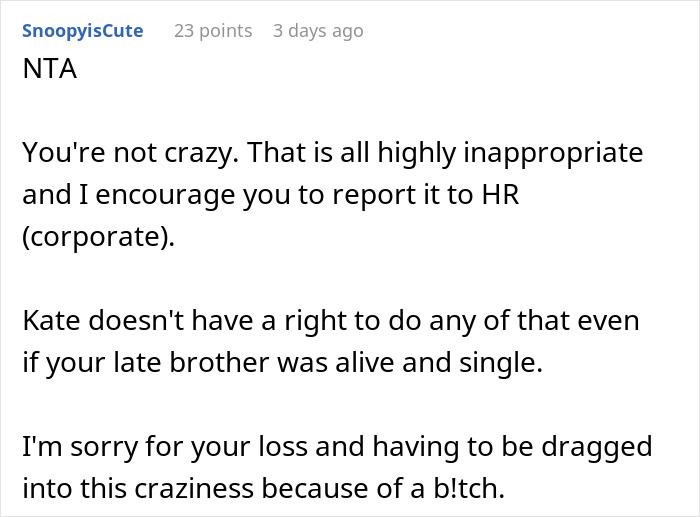 SnoopyisCute 23 points 3 days ago
NTA

You're not crazy. That is all highly inappropriate and I encourage you to report it to HR (corporate).

Kate doesn't have a right to do any of that even if your late brother was alive and single.

I'm sorry for your loss and having to be dragged into this craziness because of a b!tch.